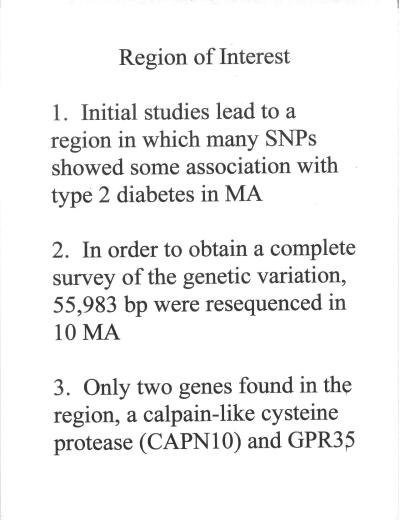 Region of Interest

1. Initial studies lead to a region in which many SNPs showed some association with type 2 diabetes in MA

2. In order to obtain a complete survey of the genetic variation, 55,983 bp were resequenced in 10 MA

3. Only two genes found in the region, a calpain-like cysteine protease (CAPN10) and GPR35